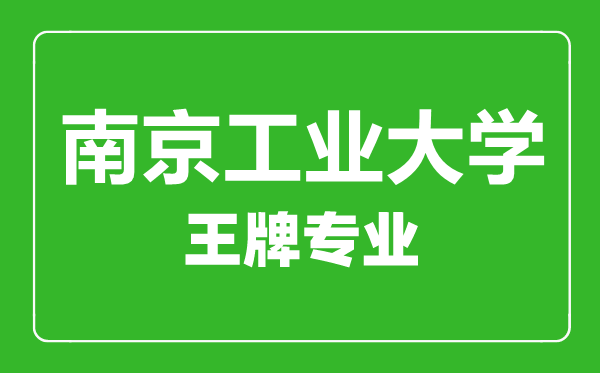 南京工业大学
王牌专业